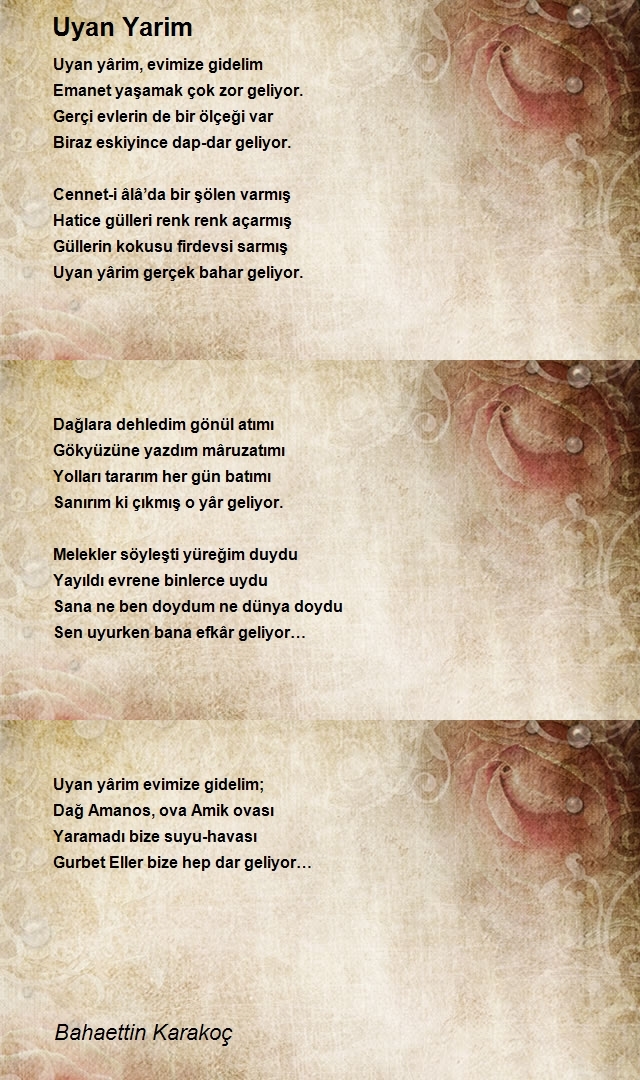 Uyan Yarim

Uyan yârim, evimize gidelim
Emanet yaşamak çok zor geliyor.
Gerçi evlerin de bir ölçeği var
Biraz eskiyince dap-dar geliyor.

Cennet-i âlâ'da bir şölen varmış
Hatice gülleri renk renk açarmış
Güllerin kokusu firdevsi sarmış
Uyan yârim gerçek bahar geliyor.

Dağlara dehledim gönül atımı
Gökyüzüne yazdım mâruzatımı
Yolları tararım her gün batımı
Sanırım ki çıkmış o yâr geliyor.

Melekler söyleşti yüreğim duydu
Yayıldı evrene binlerce uydu
Sana ne ben doydum ne dünya doydu
Sen uyurken bana efkâr geliyor…

Uyan yârim evimize gidelim;
Dağ Amanos, ova Amik ovası
Yaramadı bize suyu-havası
Gurbet Eller bize hep dar geliyor…

Bahaettin Karakoç